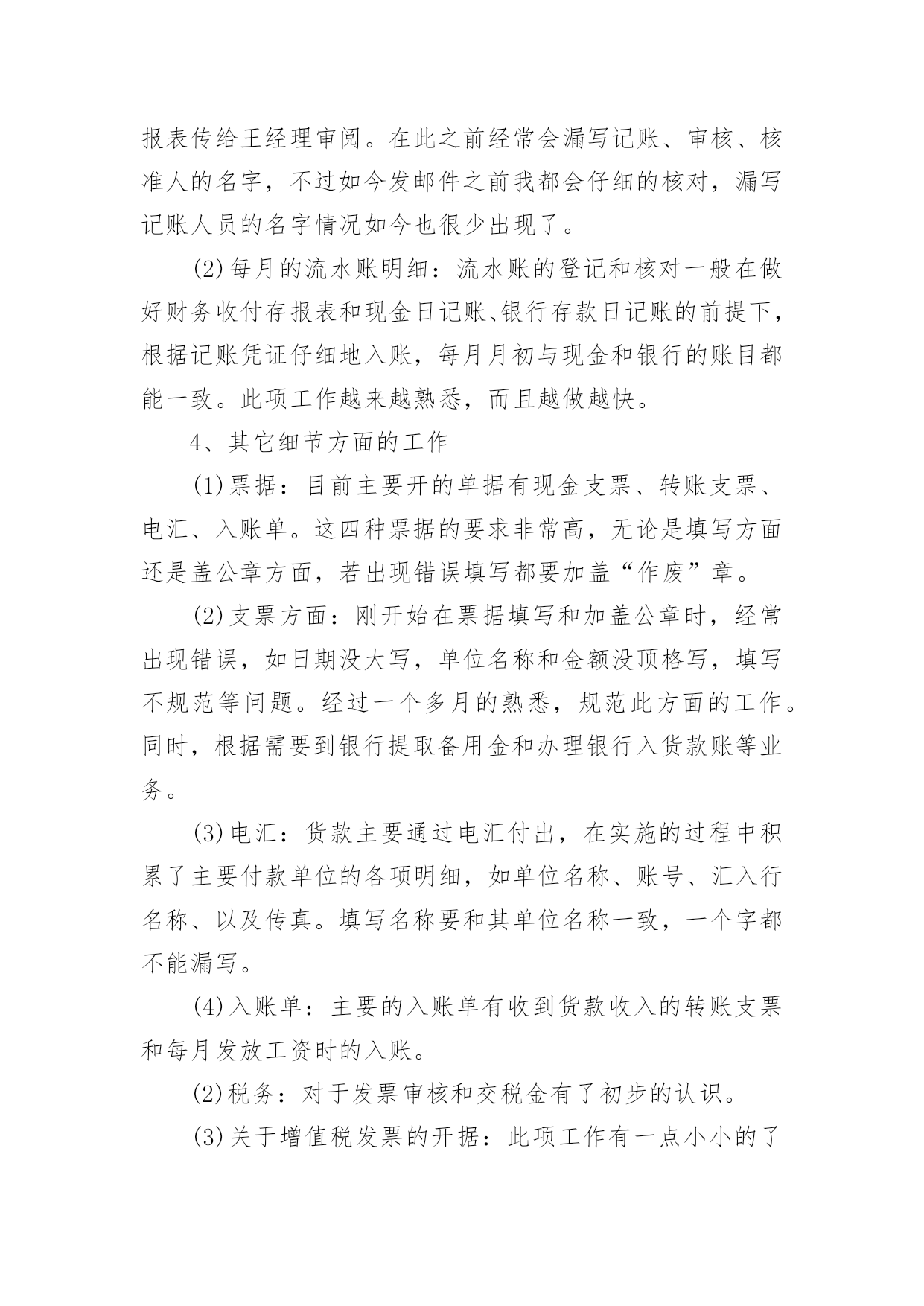 报表传给王经理审阅。在此之前经常会漏写记账、审核、核准人的名字，不过如今发邮件之前我都会仔细的核对，漏写记账人员的名字情况如今也很少出现了。

(2)每月的流水账明细：流水账的登记和核对一般在做好财务收付存报表和现金日记账、银行存款日记账的前提下，根据记账凭证仔细地入账，每月月初与现金和银行的账目都能一致。此项工作越来越熟悉，而且越做越快。

4、其它细节方面的工作

(1)票据：目前主要开的单据有现金支票、转账支票、电汇、入账单。这四种票据的要求非常高，无论是填写方面还是盖公章方面，若出现错误填写都要加盖“作废”章。

(2)支票方面：刚开始在票据填写和加盖公章时，经常出现错误，如日期没大写，单位名称和金额没顶格写，填写不规范等问题。经过一个多月的熟悉，规范此方面的工作。同时，根据需要到银行提取备用金和办理银行入货款账等业务。

(3)电汇：货款主要通过电汇付出，在实施的过程中积累了主要付款单位的各项明细，如单位名称、账号、汇入行名称、以及传真。填写名称要和其单位名称一致，一个字都不能漏写。

(4)入账单：主要的入账单有收到货款收入的转账支票和每月发放工资时的入账。

(2)税务：对于发票审核和交税金有了初步的认识。

(3)关于增值税发票的开据：此项工作有一点小小的了